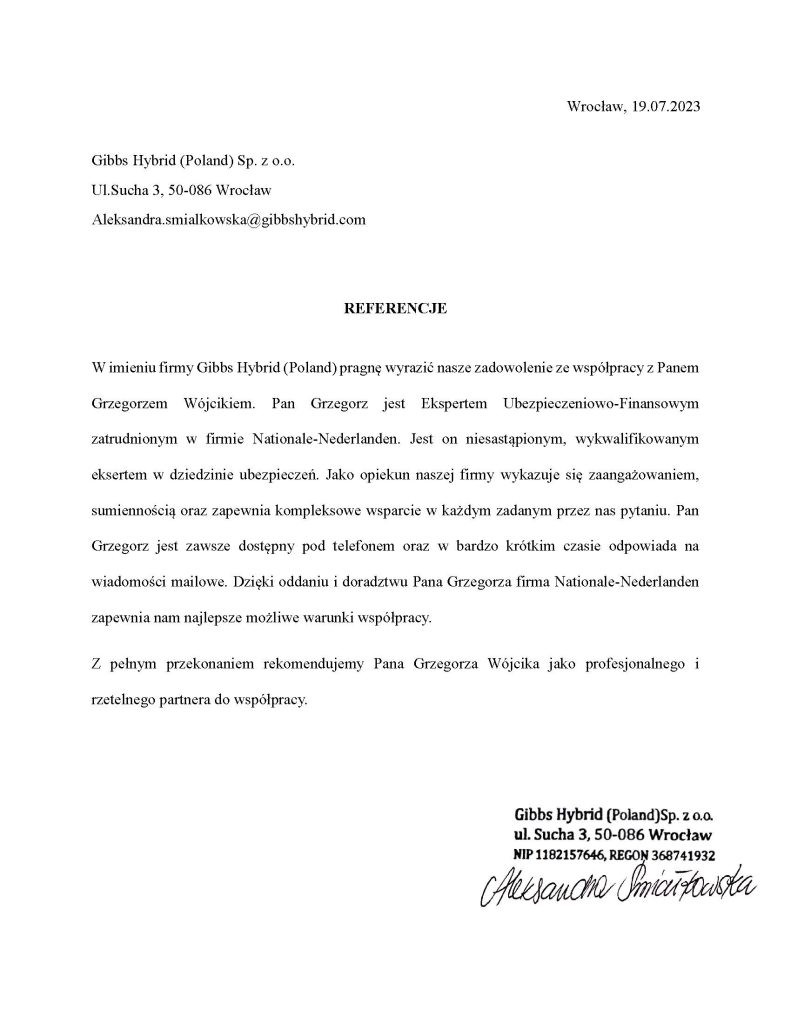 Wrocław, 19.07.2023

Gibbs Hybrid (Poland) Sp. z o.o.
Ul.Sucha 3, 50-086 Wrocław
Aleksandra.smialkowska@gibbshybrid.com

REFERENCJE

W imieniu firmy Gibbs Hybrid (Poland) pragnę wyrazić nasze zadowolenie ze współpracy z Panem Grzegorzem Wójcikiem. Pan Grzegorz jest Ekspertem Ubezpieczeniowo-Finansowym zatrudnionym w firmie Nationale-Nederlanden. Jest on niesastąpionym, wykwalifikowanym eksertem w dziedzinie ubezpieczeń. Jako opiekun naszej firmy wykazuje się zaangażowaniem, sumiennością oraz zapewnia kompleksowe wsparcie w każdym zadanym przez nas pytaniu. Pan Grzegorz jest zawsze dostępny pod telefonem oraz w bardzo krótkim czasie odpowiada na wiadomości mailowe. Dzięki oddaniu i doradztwu Pana Grzegorza firma Nationale-Nederlanden zapewnia nam najlepsze możliwe warunki współpracy.

Z pełnym przekonaniem rekomendujemy Pana Grzegorza Wójcika jako profesjonalnego i rzetelnego partnera do współpracy.

Gibbs Hybrid (Poland)Sp. z o.o.
ul. Sucha 3, 50-086 Wrocław
NIP 1182157646, REGON 368741932
Aleksandra Śmiałkowska